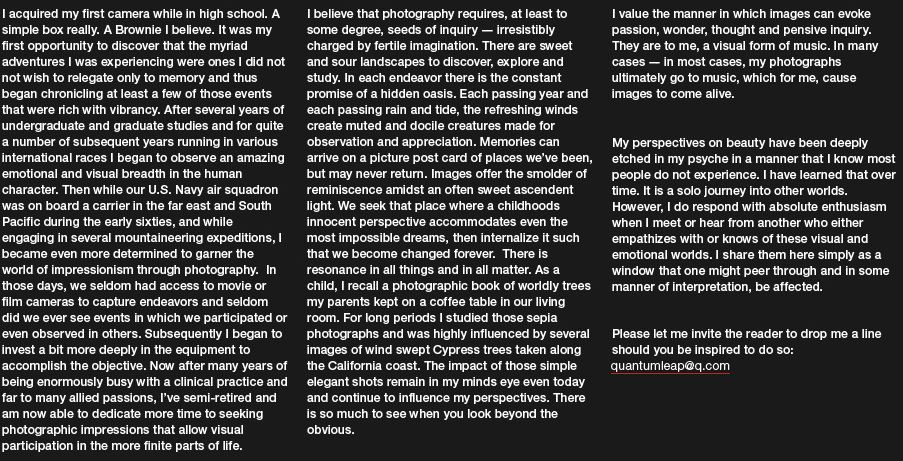 I acquired my first camera while in high school. A simple box really. A Brownie I believe. It was my first opportunity to discover that the myriad adventures I was experiencing were ones I did not not wish to relegate only to memory and thus began chronicling at least a few of those events that were rich with vibrancy. After several years of undergraduate and graduate studies and for quite a number of subsequent years running in various international races I began to observe an amazing emotional and visual breadth in the human character. Then while our U.S. Navy air squadron was on board a carrier in the far east and South Pacific during the early sixties, and while engaging in several mountaineering expeditions, I became even more determined to garner the world of impressionism through photography. In those days, we seldom had access to movie or film cameras to capture endeavors and seldom did we ever see events in which we participated or even observed in others. Subsequently I began to invest a bit more deeply in the equipment to accomplish the objective. Now after many years of being enormously busy with a clinical practice and far to many allied passions, I've semi-retired and am now able to dedicate more time to seeking photographic impressions that allow visual participation in the more finite parts of life.

I believe that photography requires, at least to some degree, seeds of inquiry — irresistibly charged by fertile imagination. There are sweet and sour landscapes to discover, explore and study. In each endeavor there is the constant promise of a hidden oasis. Each passing year and each passing rain and tide, the refreshing winds create muted and docile creatures made for observation and appreciation. Memories can arrive on a picture post card of places we've been, but may never return. Images offer the smolder of reminiscence amidst an often sweet ascendent light. We seek that place where a childhoods innocent perspective accommodates even the most impossible dreams, then internalize it such that we become changed forever. There is resonance in all things and in all matter. As a child, I recall a photographic book of worldly trees my parents kept on a coffee table in our living room. For long periods I studied those sepia photographs and was highly influenced by several images of wind swept Cypress trees taken along the California coast. The impact of those simple elegant shots remain in my minds eye even today and continue to influence my perspectives. There is so much to see when you look beyond the obvious.

I value the manner in which images can evoke passion, wonder, thought and pensive inquiry. They are to me, a visual form of music. In many cases — in most cases, my photographs ultimately go to music, which for me, cause images to come alive.

My perspectives on beauty have been deeply etched in my psyche in a manner that I know most people do not experience. I have learned that over time. It is a solo journey into other worlds. However, I do respond with absolute enthusiasm when I meet or hear from another who either empathizes with or knows of these visual and emotional worlds. I share them here simply as a window that one might peer through and in some manner of interpretation, be affected.

Please let me invite the reader to drop me a line should you be inspired to do so: quantumleap@q.com